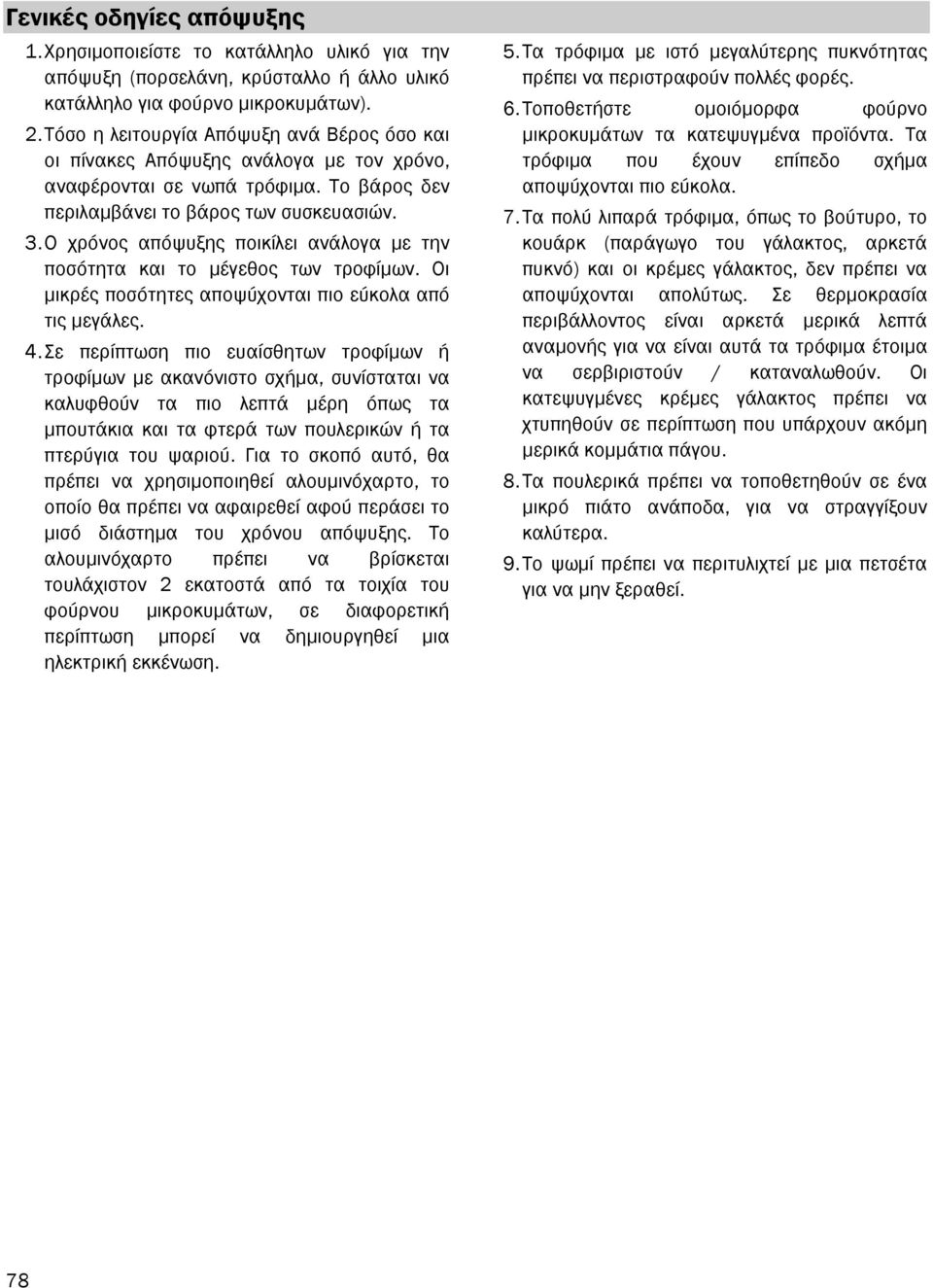 Γενικές οδηγίες απόψυξης

1. Χρησιμοποιείστε το κατάλληλο υλικό για την απόψυξη (πορσελάνη, κρύσταλλο ή άλλο υλικό κατάλληλο για φούρνο μικροκυμάτων).

2. Τόσο η λειτουργία Απόψυξη ανά Βέρος όσο και οι πίνακες Απόψυξης ανάλογα με τον χρόνο, αναφέρονται σε νωπά τρόφιμα. Το βάρος δεν περιλαμβάνει το βάρος των συσκευασιών.

3. Ο χρόνος απόψυξης ποικίλει ανάλογα με την ποσότητα και το μέγεθος των τροφίμων. Οι μικρές ποσότητες αποψύχονται πιο εύκολα από τις μεγάλες.

4. Σε περίπτωση πιο ευαίσθητων τροφίμων ή τροφίμων με ακανόνιστο σχήμα, συνίσταται να καλυφθούν τα πιο λεπτά μέρη όπως τα μπουτάκια και τα φτερά των πουλερικών ή τα πτερύγια του ψαριού. Για το σκοπό αυτό, θα πρέπει να χρησιμοποιηθεί αλουμινόχαρτο, το οποίο θα πρέπει να αφαιρεθεί αφού περάσει το μισό διάστημα του χρόνου απόψυξης. Το αλουμινόχαρτο πρέπει να βρίσκεται τουλάχιστον 2 εκατοστά από τα τοιχία του φούρνου μικροκυμάτων, σε διαφορετική περίπτωση μπορεί να δημιουργηθεί μια ηλεκτρική εκκένωση.

5. Τα τρόφιμα με ιστό μεγαλύτερης πυκνότητας πρέπει να περιστραφούν πολλές φορές.

6. Τοποθετήστε ομοιόμορφα φούρνο μικροκυμάτων τα κατεψυγμένα προϊόντα. Τα τρόφιμα που έχουν επίπεδο σχήμα αποψύχονται πιο εύκολα.

7. Τα πολύ λιπαρά τρόφιμα, όπως το βούτυρο, το κουάρκ (παράγωγο του γάλακτος, αρκετά πυκνό) και οι κρέμες γάλακτος, δεν πρέπει να αποψύχονται απολύτως. Σε θερμοκρασία περιβάλλοντος είναι αρκετά μερικά λεπτά αναμονής για να είναι αυτά τα τρόφιμα έτοιμα να σερβιριστούν / καταναλωθούν. Οι κατεψυγμένες κρέμες γάλακτος πρέπει να χτυπηθούν σε περίπτωση που υπάρχουν ακόμη μερικά κομμάτια πάγου.

8. Τα πουλερικά πρέπει να τοποθετηθούν σε ένα μικρό πιάτο ανάποδα, για να στραγγίξουν καλύτερα.

9. Το ψωμί πρέπει να περιτυλιχτεί με μια πετσέτα για να μην ξεραθεί.

78